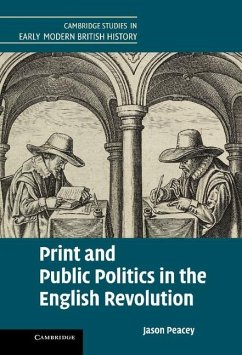 CAMBRIDGE STUDIES IN
EARLY MODERN BRITISH HISTORY

Print and Public Politics in the English Revolution

Jason Peacey

CAMBRIDGE